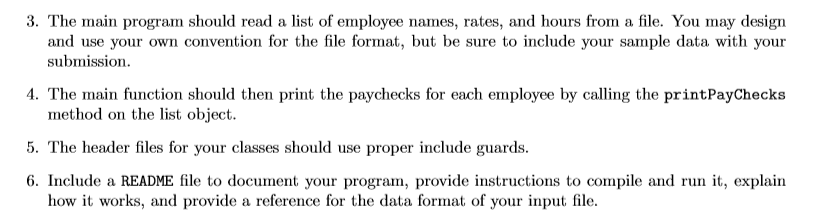 3. The main program should read a list of employee names, rates, and hours from a file. You may design and use your own convention for the file format, but be sure to include your sample data with your submission.

4. The main function should then print the paychecks for each employee by calling the printPayChecks method on the list object.

5. The header files for your classes should use proper include guards.

6. Include a README file to document your program, provide instructions to compile and run it, explain how it works, and provide a reference for the data format of your input file.